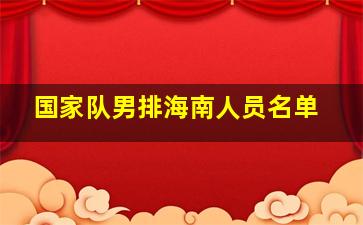 国家队男排海南人员名单